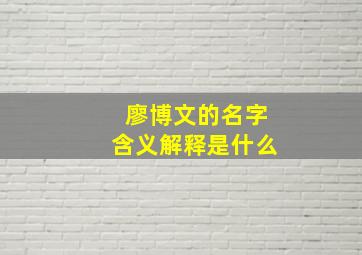 廖博文的名字
含义解释是什么